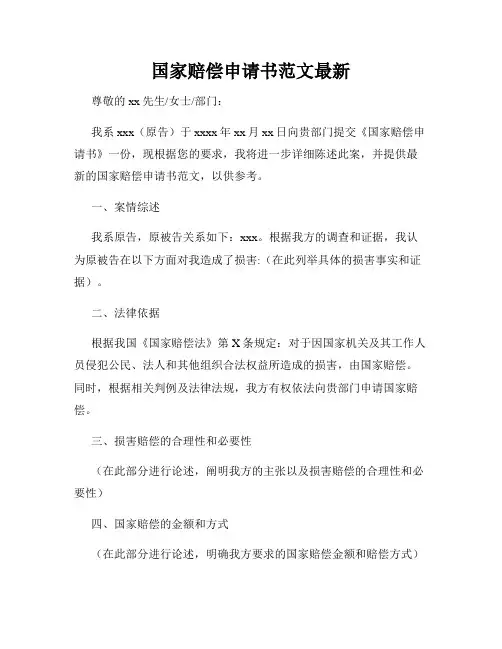 国家赔偿申请书范文最新

尊敬的 xx 先生/女士/部门:

我系 xxx（原告）于 xxxx 年 xx 月 xx 日向贵部门提交《国家赔偿申请书》一份，现根据您的要求，我将进一步详细陈述此案，并提供最新的国家赔偿申请书范文，以供参考。

一、案情综述

我系原告，原被告关系如下：xxx。根据我方的调查和证据，我认为原被告在以下方面对我造成了损害:（在此列举具体的损害事实和证据）。

二、法律依据

根据我国《国家赔偿法》第 X 条规定：对于因国家机关及其工作人员侵犯公民、法人和其他组织合法权益所造成的损害，由国家赔偿。同时，根据相关判例及法律法规，我方有权依法向贵部门申请国家赔偿。

三、损害赔偿的合理性和必要性

（在此部分进行论述，阐明我方的主张以及损害赔偿的合理性和必要性）

四、国家赔偿的金额和方式

（在此部分进行论述，明确我方要求的国家赔偿金额和赔偿方式）